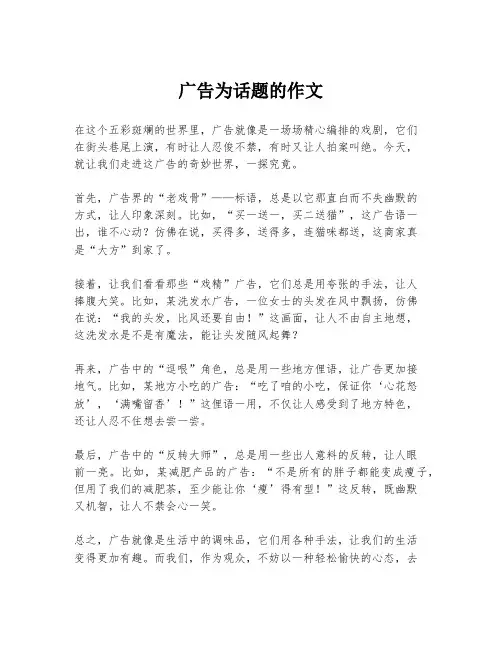 广告为话题的作文

在这个五彩斑斓的世界里，广告就像是一场场精心编排的戏剧，它们在街头巷尾上演，有时让人忍俊不禁，有时又让人拍案叫绝。今天，就让我们走进这广告的奇妙世界，一探究竟。

首先，广告界的“老戏骨”——标语，总是以它那直白而不失幽默的方式，让人印象深刻。比如，“买一送一，买二送猫”，这广告语一出，谁不心动？仿佛在说，买得多，送得多，连猫咪都送，这商家真是“大方”到家了。

接着，让我们看看那些“戏精”广告，它们总是用夸张的手法，让人捧腹大笑。比如，某洗发水广告，一位女士的头发在风中飘扬，仿佛在说：“我的头发，比风还要自由！”这画面，让人不由自主地想，这洗发水是不是有魔法，能让头发随风起舞？

再来，广告中的“逗哏”角色，总是用一些地方俚语，让广告更加接地气。比如，某地方小吃的广告：“吃了咱的小吃，保证你‘心花怒放’，‘满嘴留香’！”这俚语一用，不仅让人感受到了地方特色，还让人忍不住想去尝一尝。

最后，广告中的“反转大师”，总是用一些出人意料的反转，让人眼前一亮。比如，某减肥产品的广告：“不是所有的胖子都能变成瘦子，但用了我们的减肥茶，至少能让你‘瘦’得有型！”这反转，既幽默又机智，让人不禁会心一笑。

总之，广告就像是生活中的调味品，它们用各种手法，让我们的生活变得更加有趣。而我们，作为观众，不妨以一种轻松愉快的心态，去